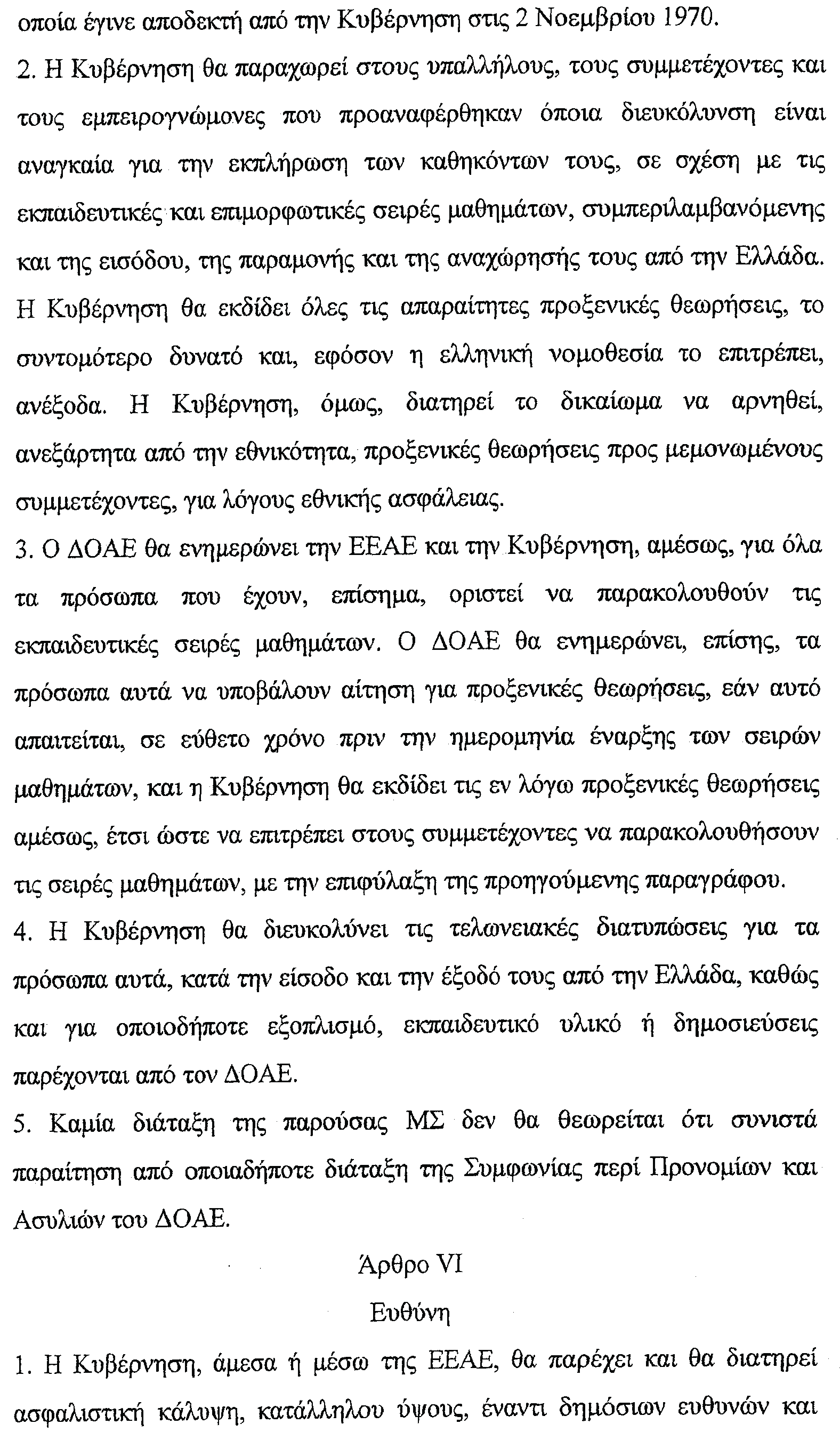 οποία έγινε αποδεκτή από την Κυβέρνηση στις 2 Νοεμβρίου 1970.

2. Η Κυβέρνηση θα παραχωρεί στους υπαλλήλους, τους συμμετέχοντες και τους εμπειρογνώμονες που προαναφέρθηκαν όποια διευκόλυνση είναι αναγκαία για την εκπλήρωση των καθηκόντων τους, σε σχέση με τις εκπαιδευτικές και επιμορφωτικές σειρές μαθημάτων, συμπεριλαμβανόμενης και της εισόδου, της παραμονής και της αναχώρησής τους από την Ελλάδα. Η Κυβέρνηση θα εκδίδει όλες τις απαραίτητες προξενικές θεωρήσεις, το συντομότερο δυνατό και, εφόσον η ελληνική νομοθεσία το επιτρέπει, ανέξοδα. Η Κυβέρνηση, όμως, διατηρεί το δικαίωμα να αρνηθεί, ανεξάρτητα από την εθνικότητα, προξενικές θεωρήσεις προς μεμονωμένους συμμετέχοντες, για λόγους εθνικής ασφάλειας.

3. Ο ΔΟΑΕ θα ενημερώνει την ΕΕΑΕ και την Κυβέρνηση, αμέσως, για όλα τα πρόσωπα που έχουν, επίσημα, οριστεί να παρακολουθούν τις εκπαιδευτικές σειρές μαθημάτων. Ο ΔΟΑΕ θα ενημερώνει, επίσης, τα πρόσωπα αυτά να υποβάλουν αίτηση για προξενικές θεωρήσεις, εάν αυτό απαιτείται, σε εύθετο χρόνο πριν την ημερομηνία έναρξης των σειρών μαθημάτων, και η Κυβέρνηση θα εκδίδει τις εν λόγω προξενικές θεωρήσεις αμέσως, έτσι ώστε να επιτρέπει στους συμμετέχοντες να παρακολουθήσουν τις σειρές μαθημάτων, με την επιφύλαξη της προηγούμενης παραγράφου.

4. Η Κυβέρνηση θα διευκολύνει τις τελωνειακές διατυπώσεις για τα πρόσωπα αυτά, κατά την είσοδο και την έξοδό τους από την Ελλάδα, καθώς και για οποιοδήποτε εξοπλισμό, εκπαιδευτικό υλικό ή δημοσιεύσεις παρέχονται από τον ΔΟΑΕ.

5. Καμία διάταξη της παρούσας ΜΣ δεν θα θεωρείται ότι συνιστά παραίτηση από οποιαδήποτε διάταξη της Συμφωνίας περί Προνομίων και Ασυλιών του ΔΟΑΕ.

Άρθρο VI
Ευθύνη

1. Η Κυβέρνηση, άμεσα ή μέσω της ΕΕΑΕ, θα παρέχει και θα διατηρεί ασφαλιστική κάλυψη, κατάλληλου ύψους, έναντι δημόσιων ευθυνών και